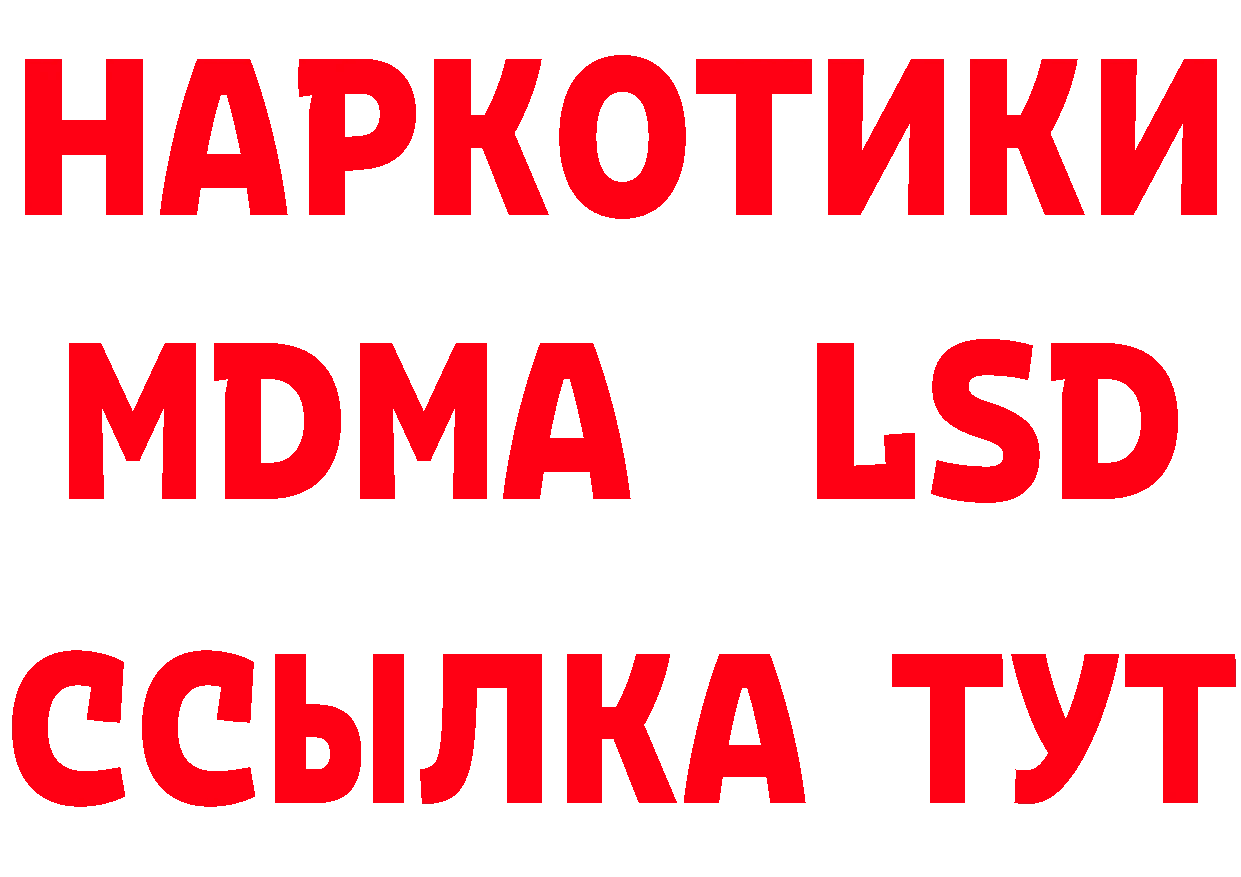 НАРКОТИКИ
MDMA LSD
ССЫЛКА ТУТ